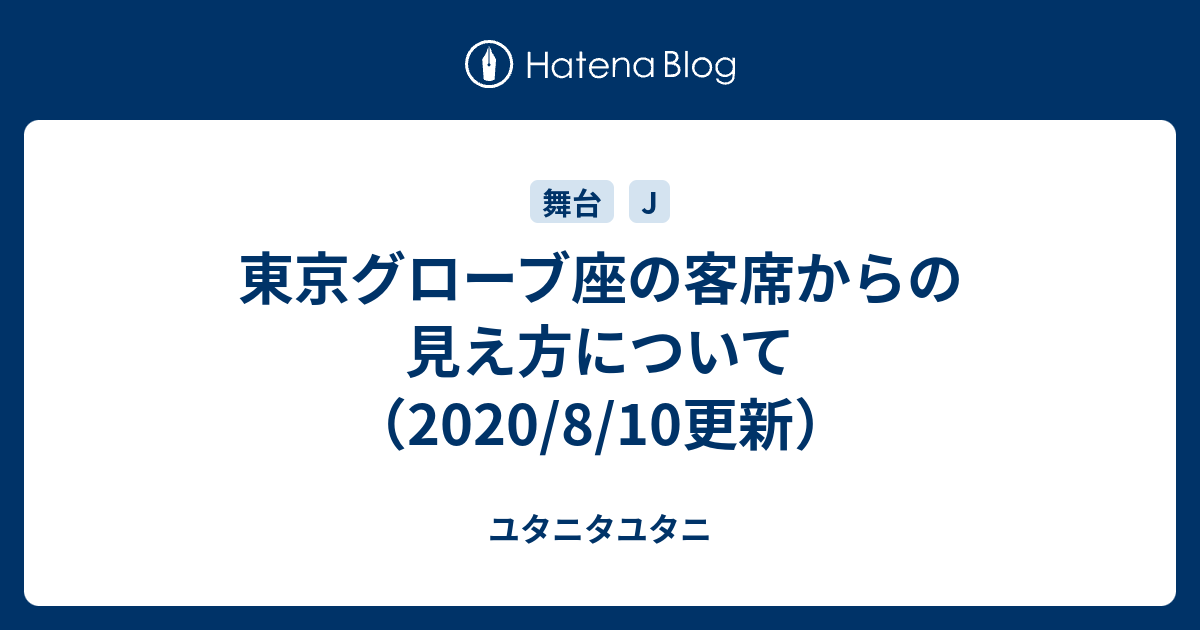 Hatena Blog

舞台 J

東京グローブ座の客席からの見え方について（2020/8/10更新）

ユタニタユタニ